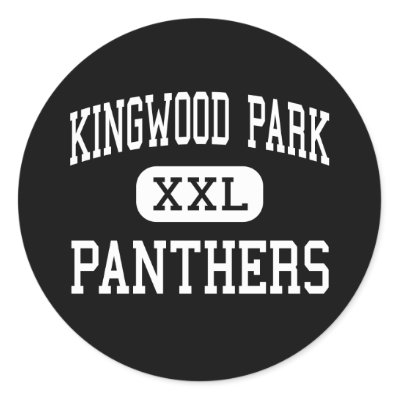 KINGWOOD PARK
XXL
PANTHERS